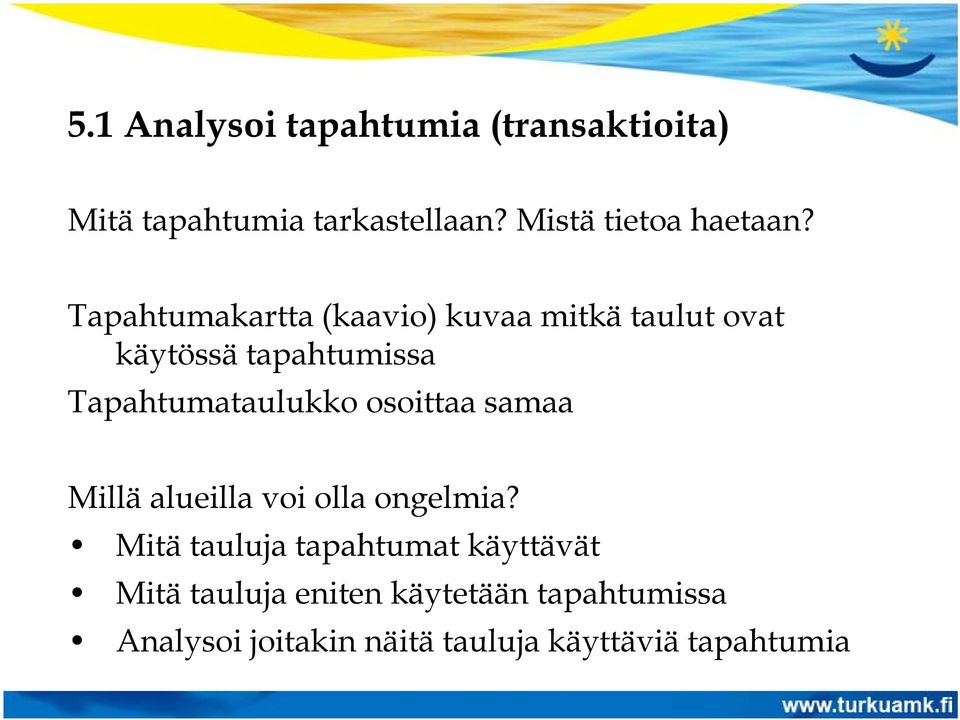 5.1 Analysoi tapahtumia (transaktioita)

Mitä tapahtumia tarkastellaan? Mistä tietoa haetaan?

Tapahtumakartta (kaavio) kuvaa mitkä taulut ovat käytössä tapahtumissa

Tapahtumataulukko osoittaa samaa

Millä alueilla voi olla ongelmia?

• Mitä tauluja tapahtumat käyttävät
• Mitä tauluja eniten käytetään tapahtumissa
• Analysoi joitakin näitä tauluja käyttäviä tapahtumia

www.turkuamk.fi